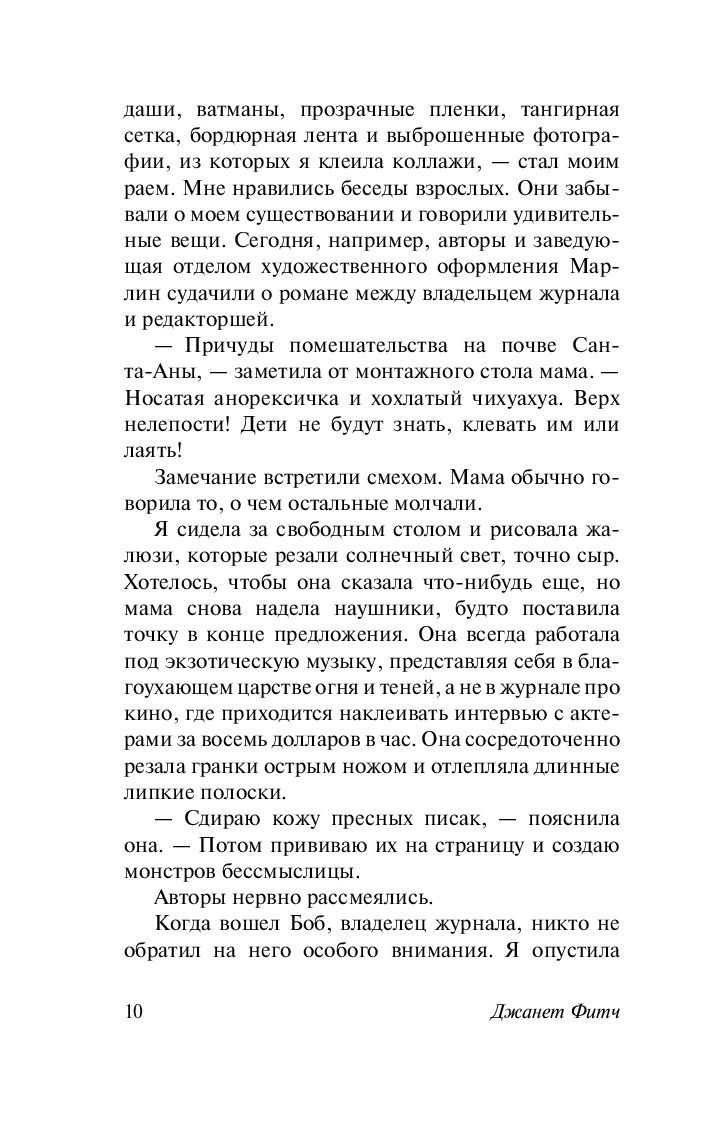 даши, ватманы, прозрачные пленки, тангирная сетка, бордюрная лента и выброшенные фотографии, из которых я клеила коллажи, — стал моим раем. Мне нравились беседы взрослых. Они забывали о моем существовании и говорили удивительные вещи. Сегодня, например, авторы и заведующая отделом художественного оформления Марлин судачили о романе между владельцем журнала и редакторшей.

— Причуды помешательства на почве Санта-Аны, — заметила от монтажного стола мама. — Носатая анорексичка и хохлатый чихуахуа. Верх нелепости! Дети не будут знать, клевать им или лаять!

Замечание встретили смехом. Мама обычно говорила то, о чем остальные молчали.

Я сидела за свободным столом и рисовала жалюзи, которые резали солнечный свет, точно сыр. Хотелось, чтобы она сказала что-нибудь еще, но мама снова надела наушники, будто поставила точку в конце предложения. Она всегда работала под экзотическую музыку, представляя себя в благоухающем царстве огня и теней, а не в журнале про кино, где приходится наклеивать интервью с актерами за восемь долларов в час. Она сосредоточенно резала гранки острым ножом и отлепляла длинные липкие полоски.

— Сдираю кожу пресных писак, — пояснила она. — Потом прививаю их на страницу и создаю монстров бессмыслицы.

Авторы нервно рассмеялись.

Когда вошел Боб, владелец журнала, никто не обратил на него особого внимания. Я опустила

10 Джанет Фитч